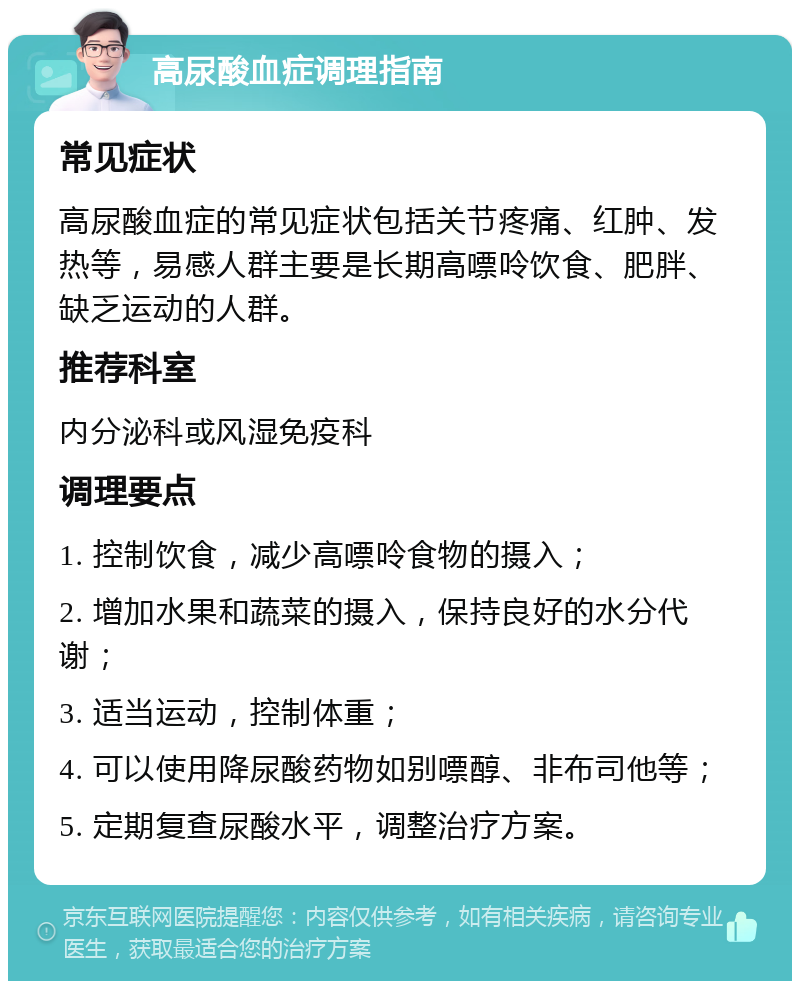 高尿酸血症调理指南

常见症状

高尿酸血症的常见症状包括关节疼痛、红肿、发热等，易感人群主要是长期高嘌呤饮食、肥胖、缺乏运动的人群。

推荐科室

内分泌科或风湿免疫科

调理要点

1. 控制饮食，减少高嘌呤食物的摄入；

2. 增加水果和蔬菜的摄入，保持良好的水分代谢；

3. 适当运动，控制体重；

4. 可以使用降尿酸药物如别嘌醇、非布司他等；

5. 定期复查尿酸水平，调整治疗方案。

京东互联网医院提醒您：内容仅供参考，如有相关疾病，请咨询专业医生，获取最适合您的治疗方案